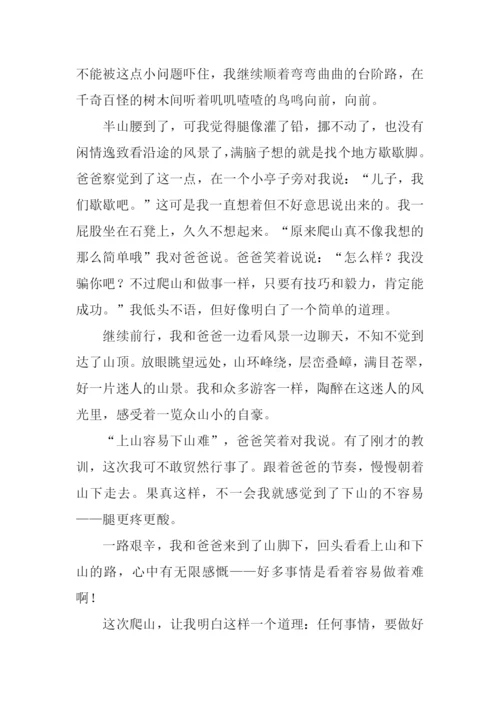 不能被这点小问题吓住，我继续顺着弯弯曲曲的台阶路，在千奇百怪的树木间听着叽叽喳喳的鸟鸣向前，向前。

半山腰到了，可我觉得腿像灌了铅，挪不动了，也没有闲情逸致看沿途的风景了，满脑子想的就是找个地方歇歇脚。爸爸察觉到了这一点，在一个小亭子旁对我说：“儿子，我们歇歇吧。”这可是我一直想着但不好意思说出来的。我一屁股坐在石凳上，久久不想起来。“原来爬山真不像我想的那么简单哦”我对爸爸说。爸爸笑着说说：“怎么样？我没骗你吧？不过爬山和做事一样，只要有技巧和毅力，肯定能成功。”我低头不语，但好像明白了一个简单的道理。

继续前行，我和爸爸一边看风景一边聊天，不知不觉到达了山顶。放眼眺望远处，山环峰绕，层峦叠嶂，满目苍翠，好一片迷人的山景。我和众多游客一样，陶醉在这迷人的风光里，感受着一览众山小的自豪。

“上山容易下山难”，爸爸笑着对我说。有了刚才的教训，这次我可不敢贸然行事了。跟着爸爸的节奏，慢慢朝着山下走去。果真这样，不一会我就感觉到了下山的不容易——腿更疼更酸。

一路艰辛，我和爸爸来到了山脚下，回头看看上山和下山的路，心中有无限感慨——好多事情是看着容易做着难啊！

这次爬山，让我明白这样一个道理：任何事情，要做好